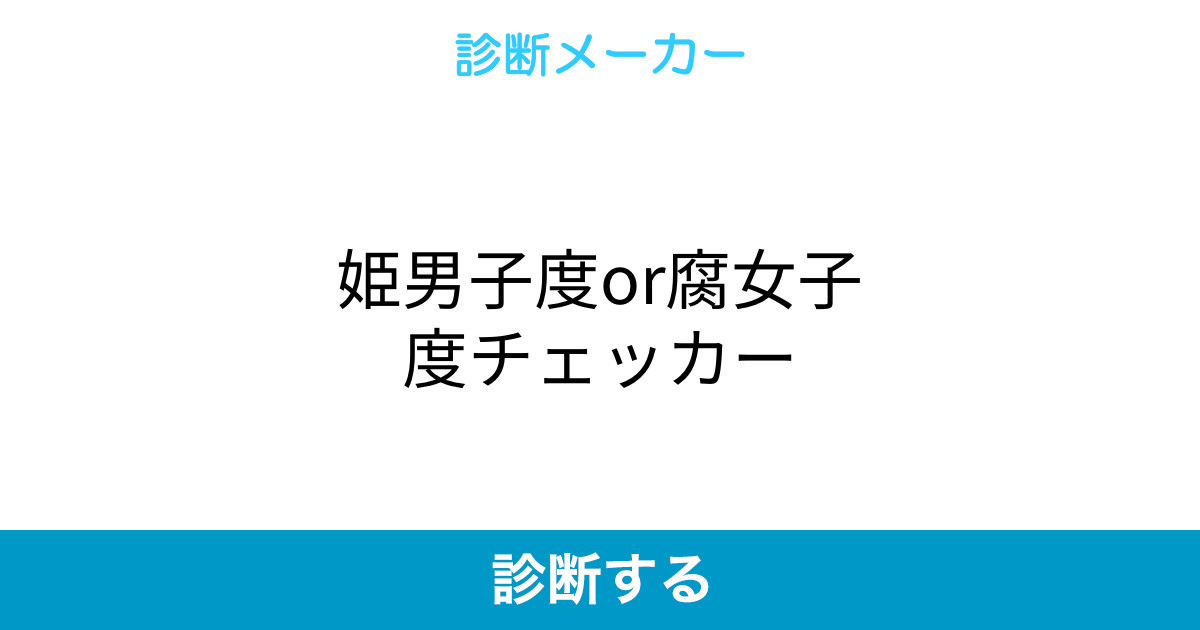 診断メーカー

姫男子度or腐女子度チェッカー

診断する